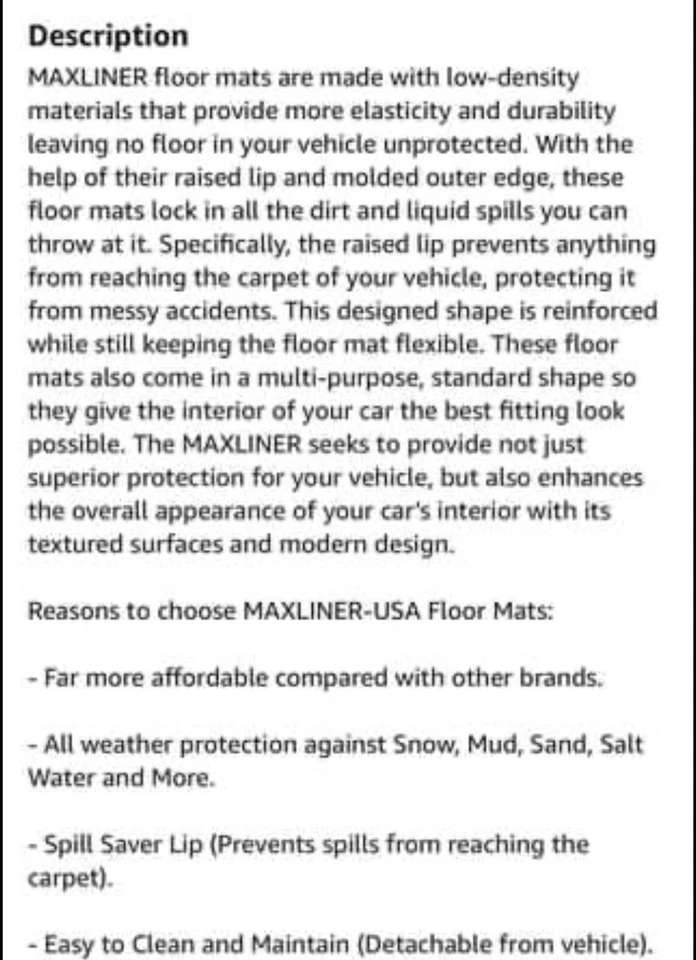 Description
MAXLINER floor mats are made with low-density materials that provide more elasticity and durability leaving no floor in your vehicle unprotected. With the help of their raised lip and molded outer edge, these floor mats lock in all the dirt and liquid spills you can throw at it. Specifically, the raised lip prevents anything from reaching the carpet of your vehicle, protecting it from messy accidents. This designed shape is reinforced while still keeping the floor mat flexible. These floor mats also come in a multi-purpose, standard shape so they give the interior of your car the best fitting look possible. The MAXLINER seeks to provide not just superior protection for your vehicle, but also enhances the overall appearance of your car's interior with its textured surfaces and modern design.

Reasons to choose MAXLINER-USA Floor Mats:

- Far more affordable compared with other brands.

- All weather protection against Snow, Mud, Sand, Salt Water and More.

- Spill Saver Lip (Prevents spills from reaching the carpet).

- Easy to Clean and Maintain (Detachable from vehicle).